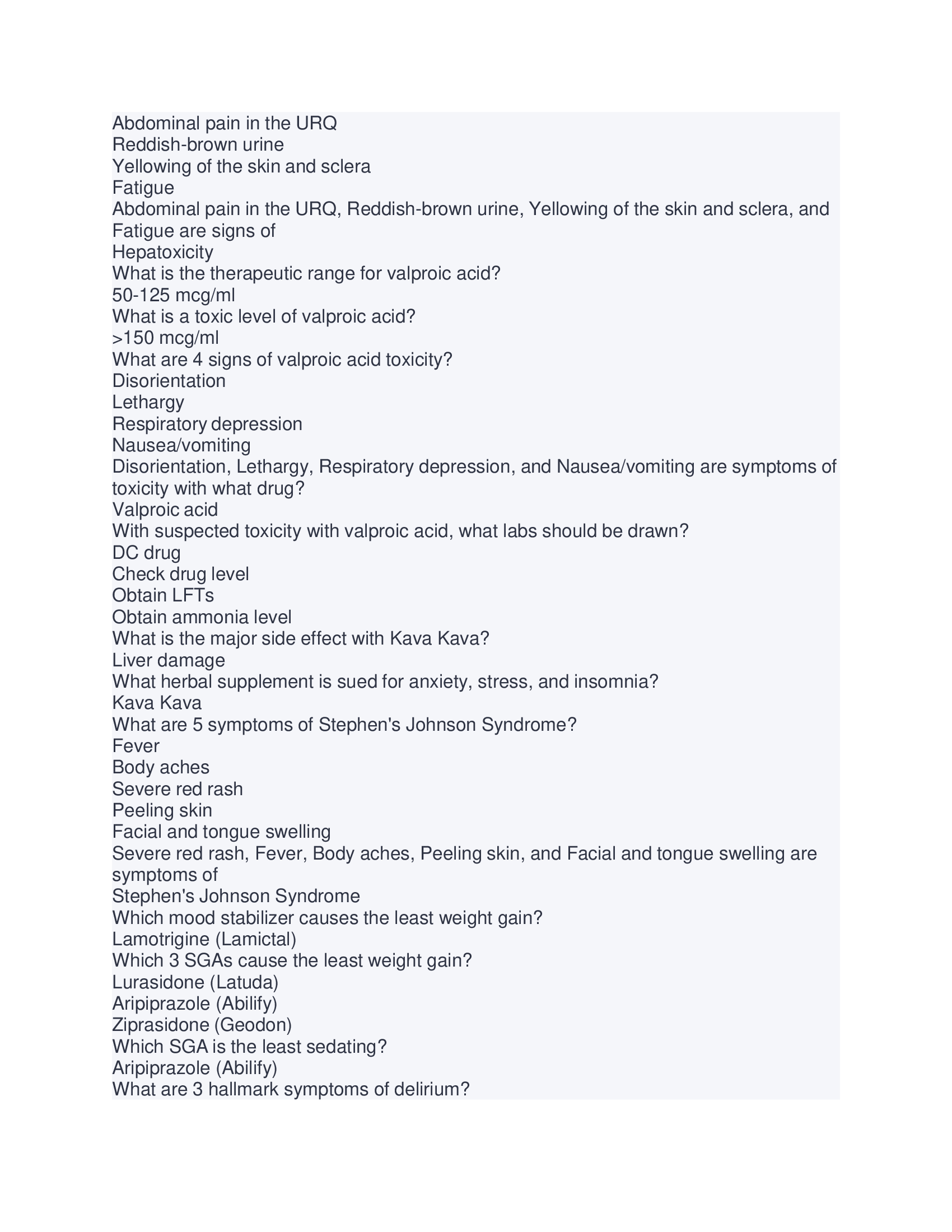 Abdominal pain in the URQ
Reddish-brown urine
Yellowing of the skin and sclera
Fatigue
Abdominal pain in the URQ, Reddish-brown urine, Yellowing of the skin and sclera, and Fatigue are signs of
Hepatoxicity
What is the therapeutic range for valproic acid?
50-125 mcg/ml
What is a toxic level of valproic acid?
>150 mcg/ml
What are 4 signs of valproic acid toxicity?
Disorientation
Lethargy
Respiratory depression
Nausea/vomiting
Disorientation, Lethargy, Respiratory depression, and Nausea/vomiting are symptoms of toxicity with what drug?
Valproic acid
With suspected toxicity with valproic acid, what labs should be drawn?
DC drug
Check drug level
Obtain LFTs
Obtain ammonia level
What is the major side effect with Kava Kava?
Liver damage
What herbal supplement is sued for anxiety, stress, and insomnia?
Kava Kava
What are 5 symptoms of Stephen's Johnson Syndrome?
Fever
Body aches
Severe red rash
Peeling skin
Facial and tongue swelling
Severe red rash, Fever, Body aches, Peeling skin, and Facial and tongue swelling are symptoms of
Stephen's Johnson Syndrome
Which mood stabilizer causes the least weight gain?
Lamotrigine (Lamictal)
Which 3 SGAs cause the least weight gain?
Lurasidone (Latuda)
Aripiprazole (Abilify)
Ziprasidone (Geodon)
Which SGA is the least sedating?
Aripiprazole (Abilify)
What are 3 hallmark symptoms of delirium?